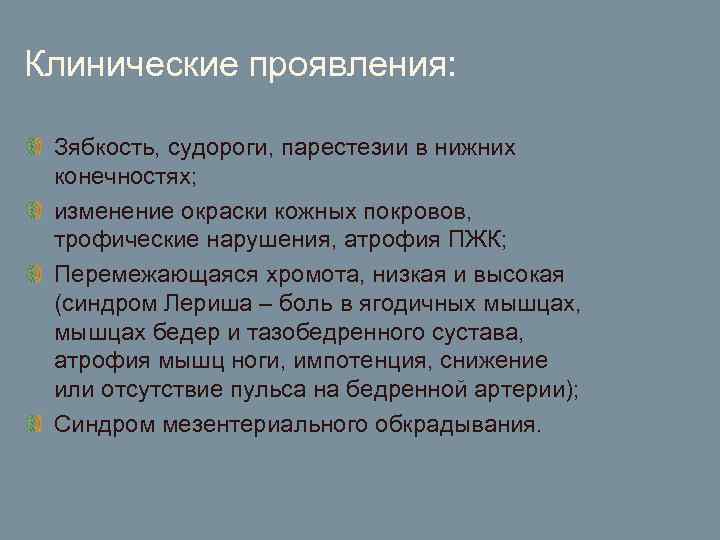 Клинические проявления:

Зябкость, судороги, парестезии в нижних конечностях;

изменение окраски кожных покровов, трофические нарушения, атрофия ПЖК;

Перемежающаяся хромота, низкая и высокая (синдром Лериша – боль в ягодичных мышцах, мышцах бедер и тазобедренного сустава, атрофия мышц ноги, импотенция, снижение или отсутствие пульса на бедренной артерии);

Синдром мезентериального обкрадывания.